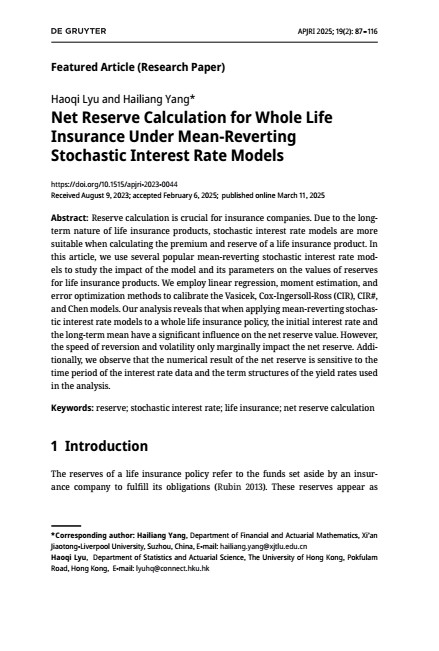 DE GRUYTER

APJRI 2025; 19(2): 87–116

Featured Article (Research Paper)

Haoqi Lyu and Hailiang Yang*

Net Reserve Calculation for Whole Life Insurance Under Mean-Reverting Stochastic Interest Rate Models

https://doi.org/10.1515/apjri-2023-0044
Received August 9, 2023; accepted February 6, 2025; published online March 11, 2025

Abstract: Reserve calculation is crucial for insurance companies. Due to the long-term nature of life insurance products, stochastic interest rate models are more suitable when calculating the premium and reserve of a life insurance product. In this article, we use several popular mean-reverting stochastic interest rate models to study the impact of the model and its parameters on the values of reserves for life insurance products. We employ linear regression, moment estimation, and error optimization methods to calibrate the Vasicek, Cox-Ingersoll-Ross (CIR), CIR#, and Chen models. Our analysis reveals that when applying mean-reverting stochastic interest rate models to a whole life insurance policy, the initial interest rate and the long-term mean have a significant influence on the net reserve value. However, the speed of reversion and volatility only marginally impact the net reserve. Additionally, we observe that the numerical result of the net reserve is sensitive to the time period of the interest rate data and the term structures of the yield rates used in the analysis.

Keywords: reserve; stochastic interest rate; life insurance; net reserve calculation

1 Introduction

The reserves of a life insurance policy refer to the funds set aside by an insurance company to fulfill its obligations (Rubin 2013). These reserves appear as

*Corresponding author: Hailiang Yang, Department of Financial and Actuarial Mathematics, Xi'an Jiaotong-Liverpool University, Suzhou, China, E-mail: hailiang.yang@xjtlu.edu.cn
Haoqi Lyu, Department of Statistics and Actuarial Science, The University of Hong Kong, Pokfulam Road, Hong Kong, E-mail: lyuhq@connect.hku.hk